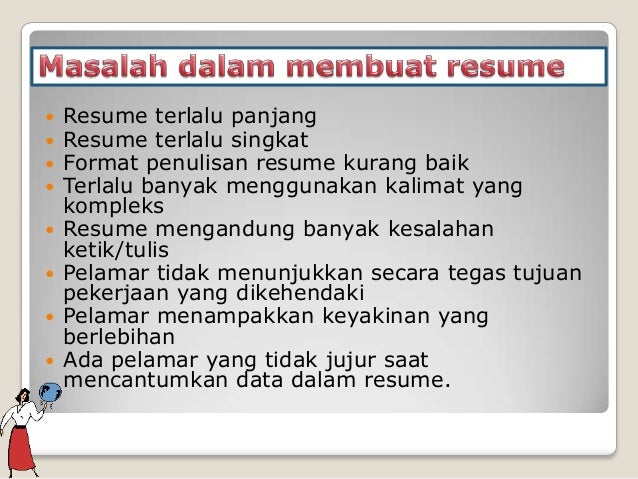 Masalah dalam membuat resume

• Resume terlalu panjang
• Resume terlalu singkat
• Format penulisan resume kurang baik
• Terlalu banyak menggunakan kalimat yang kompleks
• Resume mengandung banyak kesalahan ketik/tulis
• Pelamar tidak menunjukkan secara tegas tujuan pekerjaan yang dikehendaki
• Pelamar menampakkan keyakinan yang berlebihan
• Ada pelamar yang tidak jujur saat mencantumkan data dalam resume.